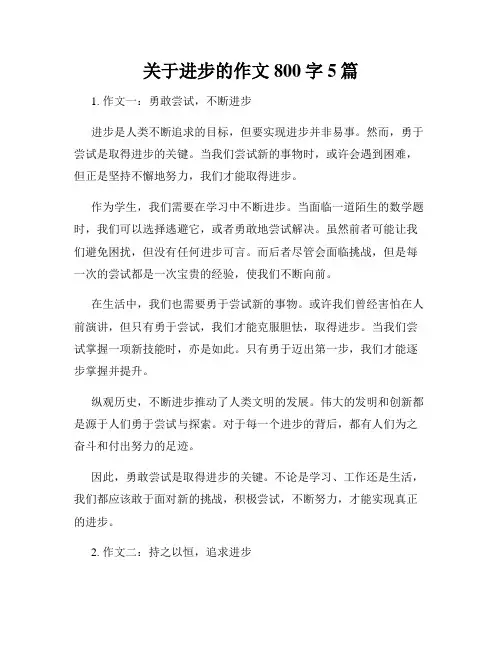 关于进步的作文 800 字 5 篇

1. 作文一：勇敢尝试，不断进步

进步是人类不断追求的目标，但要实现进步并非易事。然而，勇于尝试是取得进步的关键。当我们尝试新的事物时，或许会遇到困难，但正是坚持不懈地努力，我们才能取得进步。

作为学生，我们需要在学习中不断进步。当面临一道陌生的数学题时，我们可以选择逃避它，或者勇敢地尝试解决。虽然前者可能让我们避免困扰，但没有任何进步可言。而后者尽管会面临挑战，但是每一次的尝试都是一次宝贵的经验，使我们不断向前。

在生活中，我们也需要勇于尝试新的事物。或许我们曾经害怕在人前演讲，但只有勇于尝试，我们才能克服胆怯，取得进步。当我们尝试掌握一项新技能时，亦是如此。只有勇于迈出第一步，我们才能逐步掌握并提升。

纵观历史，不断进步推动了人类文明的发展。伟大的发明和创新都是源于人们勇于尝试与探索。对于每一个进步的背后，都有人们为之奋斗和付出努力的足迹。

因此，勇敢尝试是取得进步的关键。不论是学习、工作还是生活，我们都应该敢于面对新的挑战，积极尝试，不断努力，才能实现真正的进步。

2. 作文二：持之以恒，追求进步